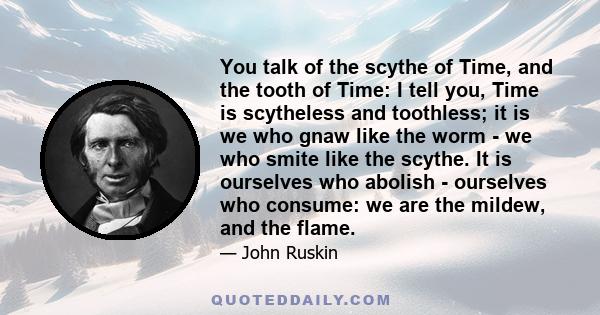 You talk of the scythe of Time, and the tooth of Time: I tell you, Time is scytheless and toothless; it is we who gnaw like the worm - we who smite like the scythe. It is ourselves who abolish - ourselves who consume: we are the mildew, and the flame.

— John Ruskin

QUOTEDDAILY.COM